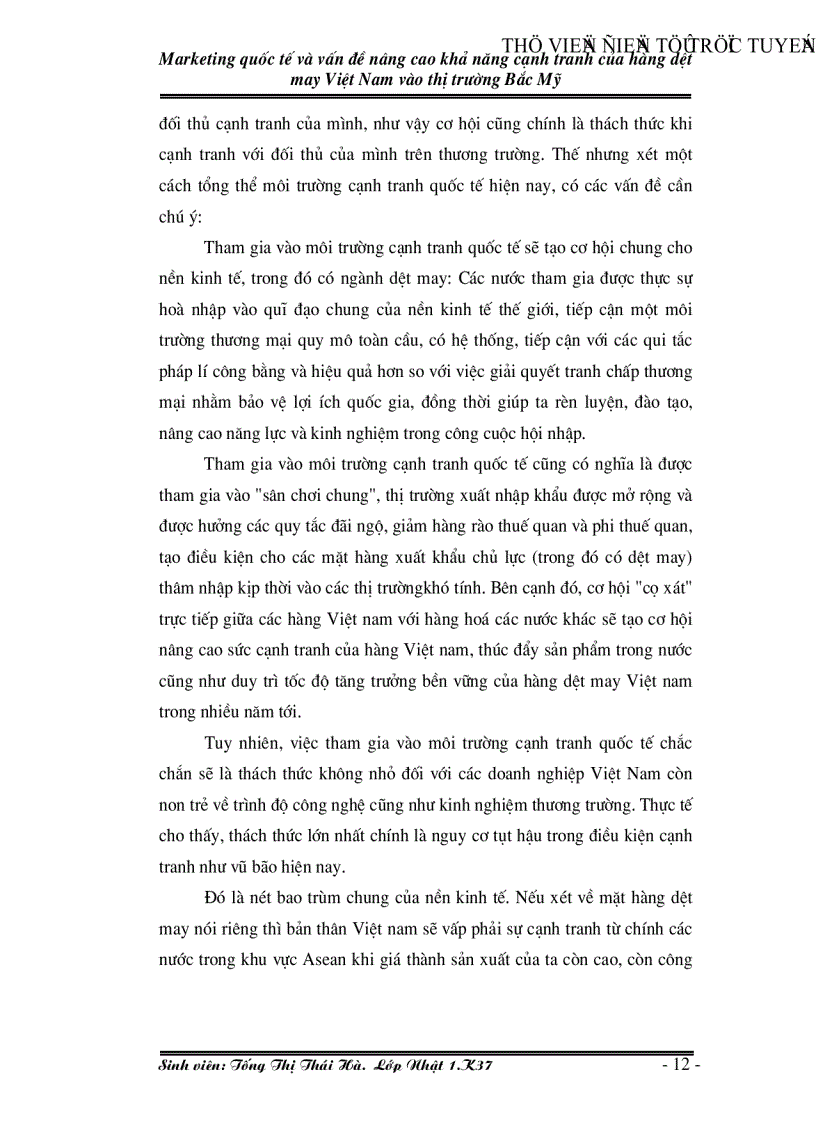 THÖ VIEÄN ÑIEÄN TÖÛ TRÖÏC TUYEÁN

Marketing quốc tế và vấn đề nâng cao khả năng cạnh tranh của hàng dệt may Việt Nam vào thị trường Bắc Mỹ

đối thủ cạnh tranh của mình, như vậy cơ hội cũng chính là thách thức khi cạnh tranh với đối thủ của mình trên thương trường. Thế nhưng xét một cách tổng thể môi trường cạnh tranh quốc tế hiện nay, có các vấn đề cần chú ý:

Tham gia vào môi trường cạnh tranh quốc tế sẽ tạo cơ hội chung cho nền kinh tế, trong đó có ngành dệt may: Các nước tham gia được thực sự hoà nhập vào quĩ đạo chung của nền kinh tế thế giới, tiếp cận một môi trường thương mại quy mô toàn cầu, có hệ thống, tiếp cận với các qui tắc pháp lí công bằng và hiệu quả hơn so với việc giải quyết tranh chấp thương mại nhằm bảo vệ lợi ích quốc gia, đồng thời giúp ta rèn luyện, đào tạo, nâng cao năng lực và kinh nghiệm trong công cuộc hội nhập.

Tham gia vào môi trường cạnh tranh quốc tế cũng có nghĩa là được tham gia vào "sân chơi chung", thị trường xuất nhập khẩu được mở rộng và được hưởng các quy tắc đãi ngộ, giảm hàng rào thuế quan và phi thuế quan, tạo điều kiện cho các mặt hàng xuất khẩu chủ lực (trong đó có dệt may) thâm nhập kịp thời vào các thị trườngkhó tính. Bên cạnh đó, cơ hội "cọ xát" trực tiếp giữa các hàng Việt nam với hàng hoá các nước khác sẽ tạo cơ hội nâng cao sức cạnh tranh của hàng Việt nam, thúc đẩy sản phẩm trong nước cũng như duy trì tốc độ tăng trưởng bền vững của hàng dệt may Việt nam trong nhiều năm tới.

Tuy nhiên, việc tham gia vào môi trường cạnh tranh quốc tế chắc chắn sẽ là thách thức không nhỏ đối với các doanh nghiệp Việt Nam còn non trẻ về trình độ công nghệ cũng như kinh nghiệm thương trường. Thực tế cho thấy, thách thức lớn nhất chính là nguy cơ tụt hậu trong điều kiện cạnh tranh như vũ bão hiện nay.

Đó là nét bao trùm chung của nền kinh tế. Nếu xét về mặt hàng dệt may nói riêng thì bản thân Việt nam sẽ vấp phải sự cạnh tranh từ chính các nước trong khu vực Asean khi giá thành sản xuất của ta còn cao, còn công

Sinh viên: Tống Thị Thái Hà. Lớp Nhật 1.K37 - 12 -